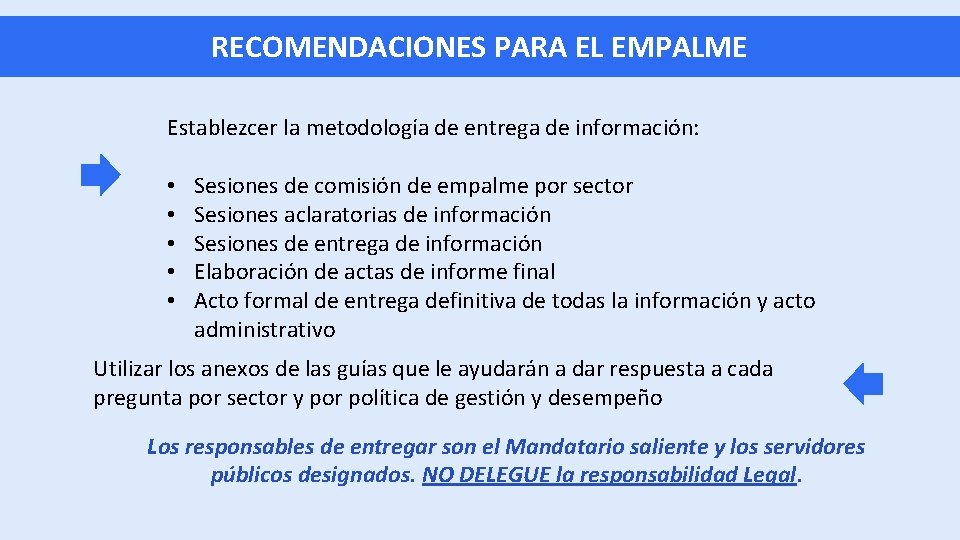 RECOMENDACIONES PARA EL EMPALME

Establezcer la metodología de entrega de información:

• Sesiones de comisión de empalme por sector
• Sesiones aclaratorias de información
• Sesiones de entrega de información
• Elaboración de actas de informe final
• Acto formal de entrega definitiva de todas la información y acto administrativo

Utilizar los anexos de las guías que le ayudarán a dar respuesta a cada pregunta por sector y por política de gestión y desempeño

Los responsables de entregar son el Mandatario saliente y los servidores públicos designados. NO DELEGUE la responsabilidad Legal.